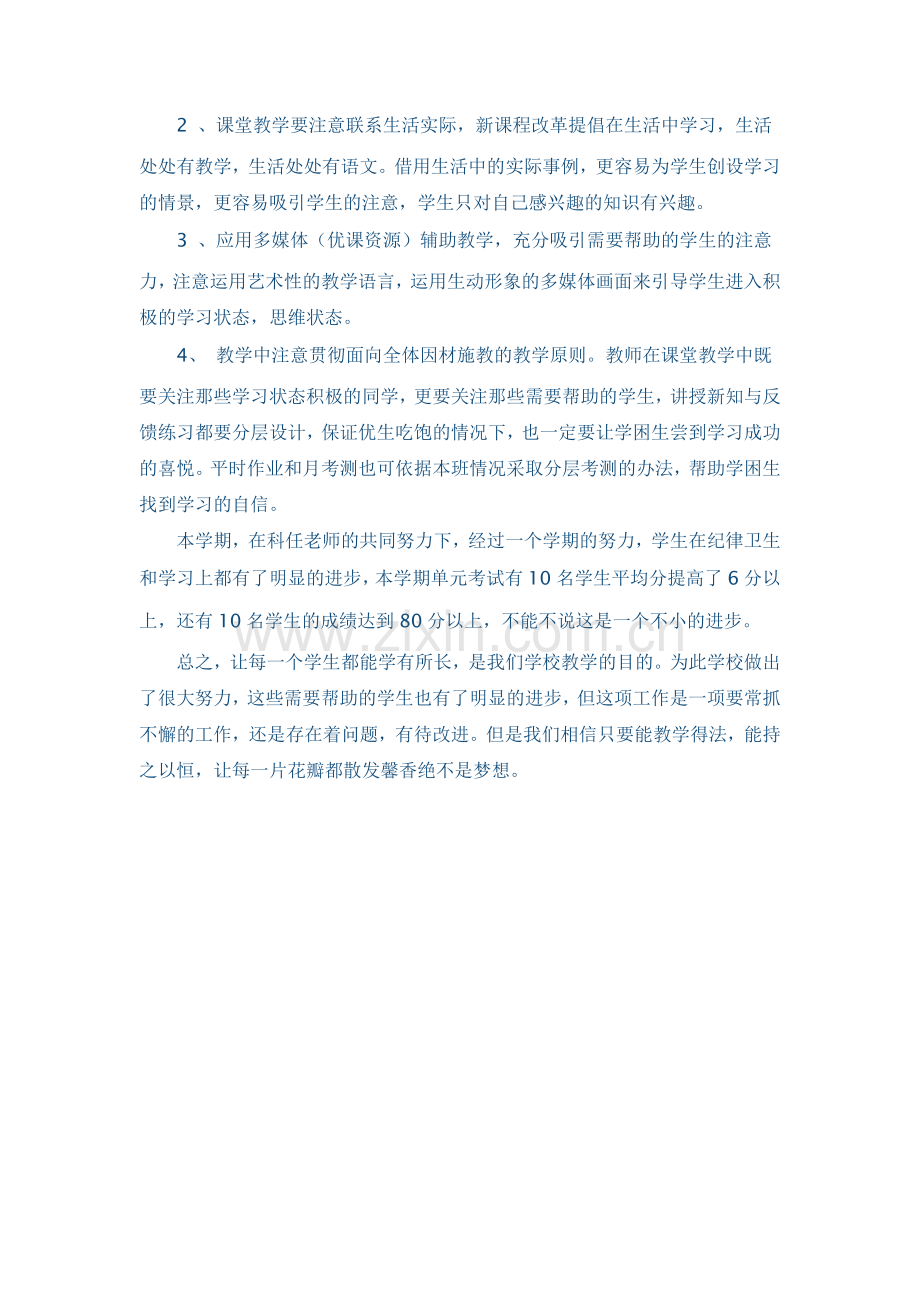 2 、课堂教学要注意联系生活实际，新课程改革提倡在生活中学习，生活处处有教学，生活处处有语文。借用生活中的实际事例，更容易为学生创设学习的情景，更容易吸引学生的注意，学生只对自己感兴趣的知识有兴趣。

3 、应用多媒体（优课资源）辅助教学，充分吸引需要帮助的学生的注意力，注意运用艺术性的教学语言，运用生动形象的多媒体画面来引导学生进入积极的学习状态，思维状态。

4、 教学中注意贯彻面向全体因材施教的教学原则。教师在课堂教学中既要关注那些学习状态积极的同学，更要关注那些需要帮助的学生，讲授新知与反馈练习都要分层设计，保证优生吃饱的情况下，也一定要让学困生尝到学习成功的喜悦。平时作业和月考测也可依据本班情况采取分层考测的办法，帮助学困生找到学习的自信。

本学期，在科任老师的共同努力下，经过一个学期的努力，学生在纪律卫生和学习上都有了明显的进步，本学期单元考试有 10 名学生平均分提高了 6 分以上，还有 10 名学生的成绩达到 80 分以上，不能不说这是一个不小的进步。

总之，让每一个学生都能学有所长，是我们学校教学的目的。为此学校做出了很大努力，这些需要帮助的学生也有了明显的进步，但这项工作是一项要常抓不懈的工作，还是存在着问题，有待改进。但是我们相信只要能教学得法，能持之以恒，让每一片花瓣都散发馨香绝不是梦想。

www.zixin.com.cn